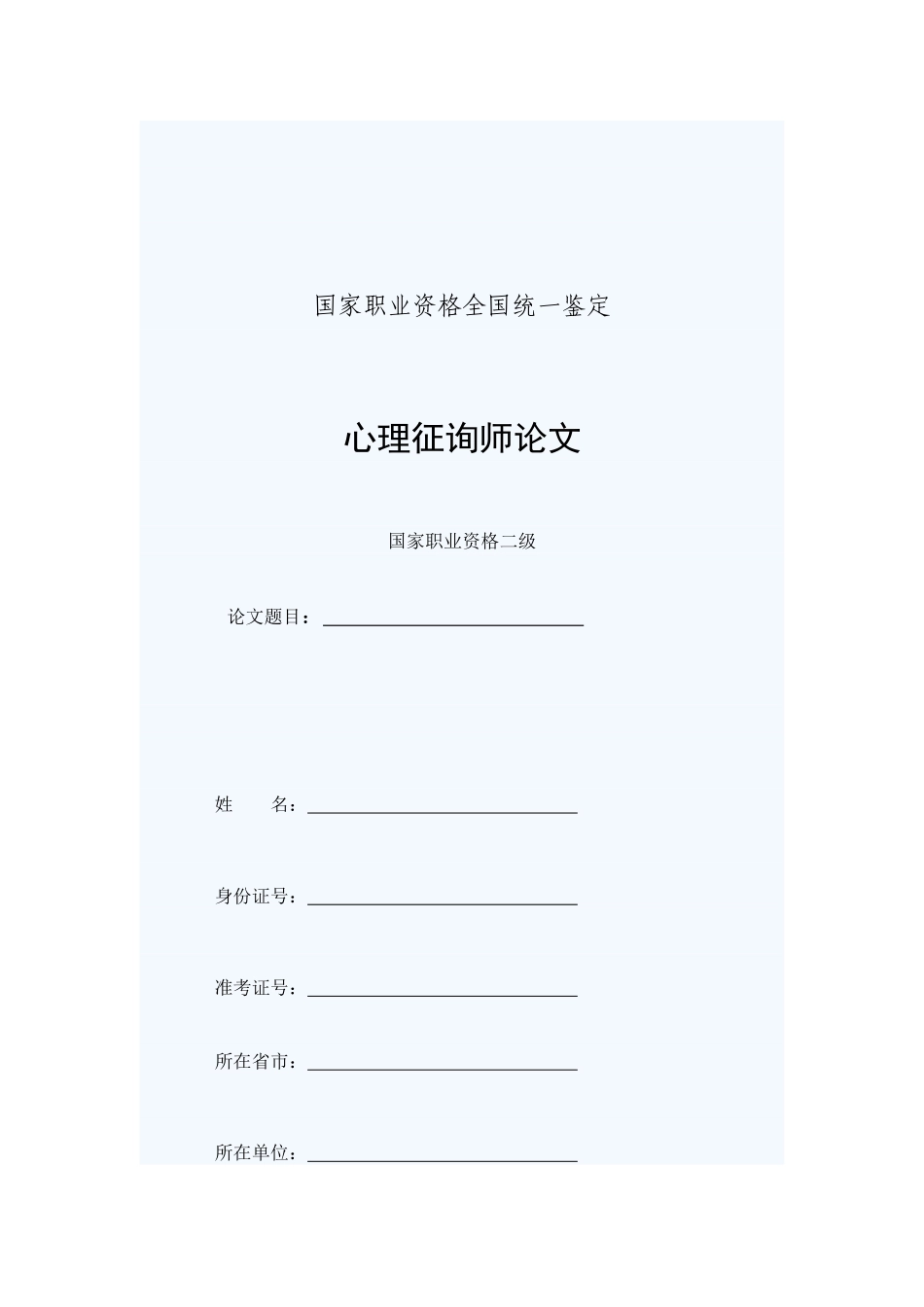 国家职业资格全国统一鉴定

心理征询师论文

国家职业资格二级

论文题目：

姓　　名：

身份证号：

准考证号：

所在省市：

所在单位：